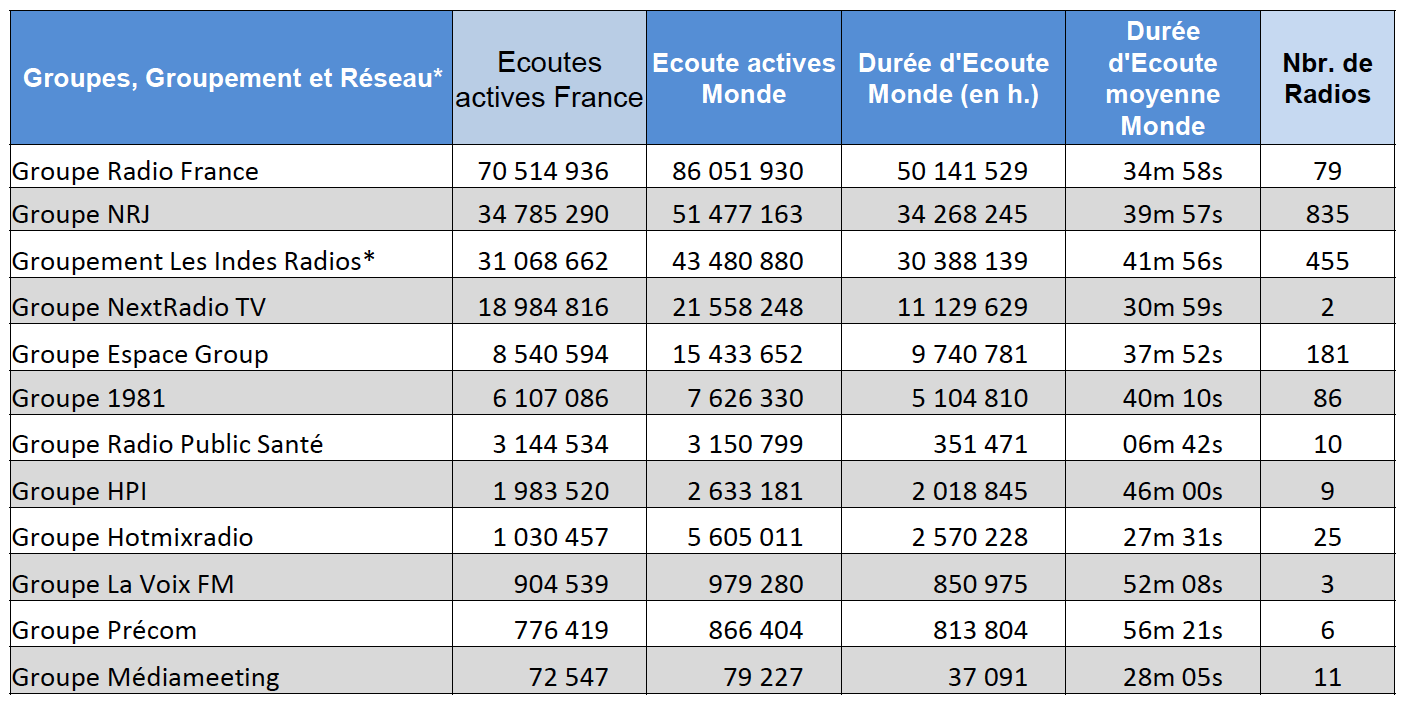 | Groupes, Groupement et Réseau* | Ecoutes actives France | Ecoute actives Monde | Durée d'Ecoute Monde (en h.) | Durée d'Ecoute moyenne Monde | Nbr. de Radios |
|---|---|---|---|---|---|
| Groupe Radio France | 70 514 936 | 86 051 930 | 50 141 529 | 34m 58s | 79 |
| Groupe NRJ | 34 785 290 | 51 477 163 | 34 268 245 | 39m 57s | 835 |
| Groupement Les Indes Radios* | 31 068 662 | 43 480 880 | 30 388 139 | 41m 56s | 455 |
| Groupe NextRadio TV | 18 984 816 | 21 558 248 | 11 129 629 | 30m 59s | 2 |
| Groupe Espace Group | 8 540 594 | 15 433 652 | 9 740 781 | 37m 52s | 181 |
| Groupe 1981 | 6 107 086 | 7 626 330 | 5 104 810 | 40m 10s | 86 |
| Groupe Radio Public Santé | 3 144 534 | 3 150 799 | 351 471 | 06m 42s | 10 |
| Groupe HPI | 1 983 520 | 2 633 181 | 2 018 845 | 46m 00s | 9 |
| Groupe Hotmixradio | 1 030 457 | 5 605 011 | 2 570 228 | 27m 31s | 25 |
| Groupe La Voix FM | 904 539 | 979 280 | 850 975 | 52m 08s | 3 |
| Groupe Précom | 776 419 | 866 404 | 813 804 | 56m 21s | 6 |
| Groupe Médiameeting | 72 547 | 79 227 | 37 091 | 28m 05s | 11 |